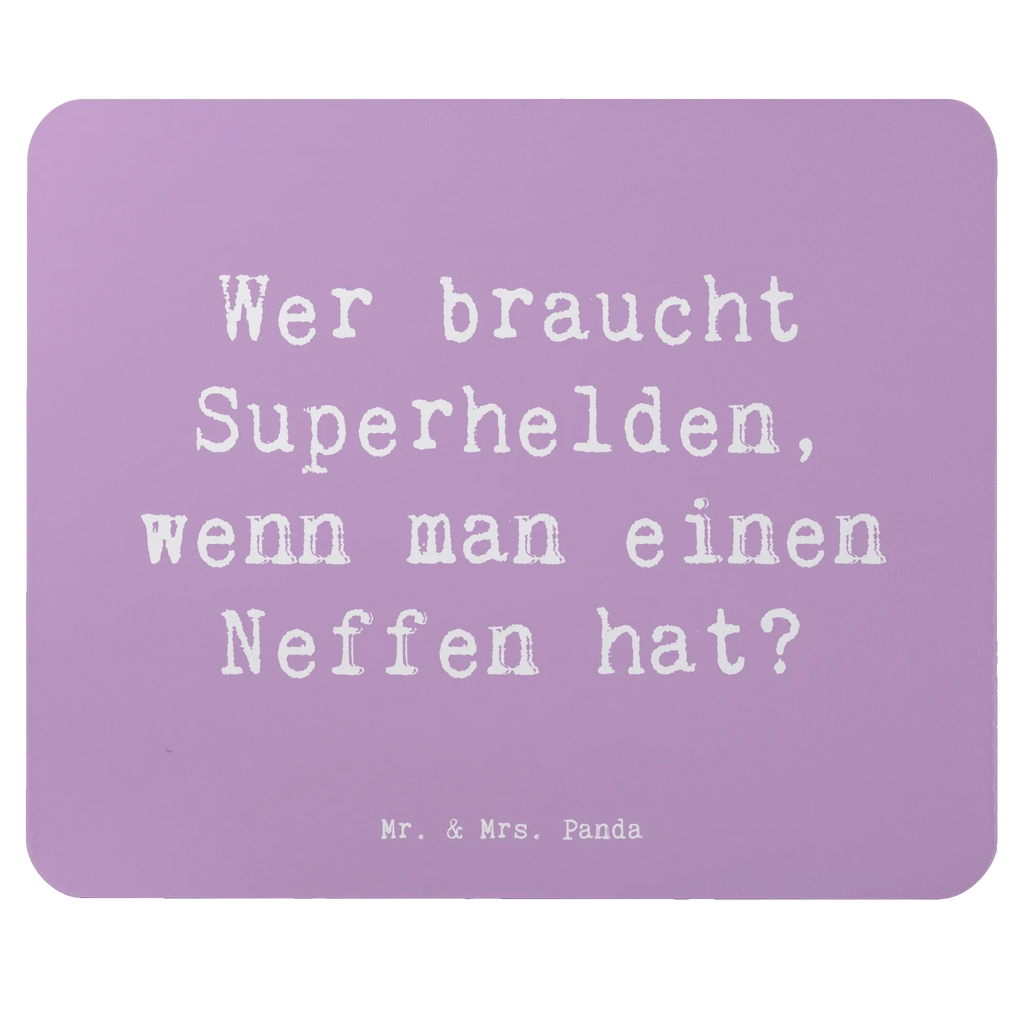 Wer braucht Superhelden, wenn man einen Neffen hat?

Mr. & Mrs. Panda